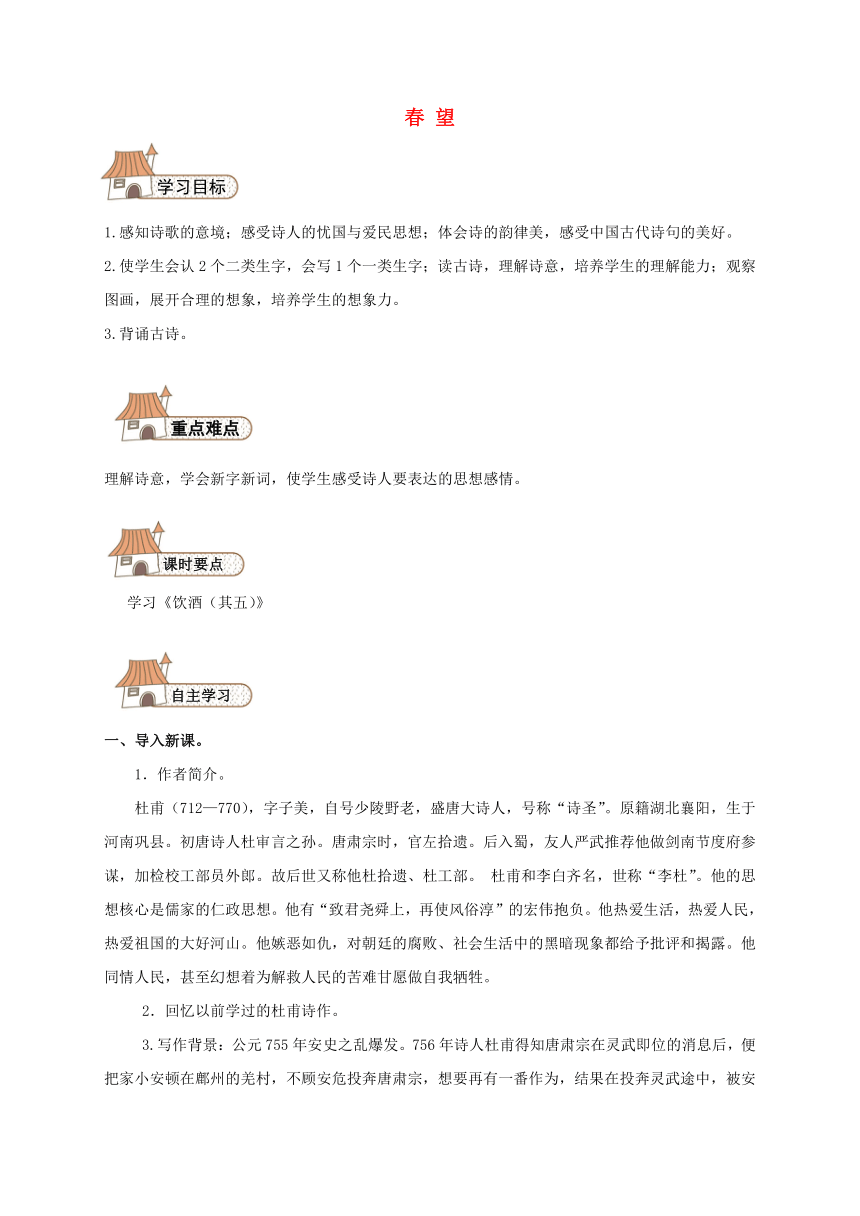 春 望

学习目标

1.感知诗歌的意境；感受诗人的忧国与爱民思想；体会诗的韵律美，感受中国古代诗句的美好。

2.使学生会认 2 个二类生字，会写 1 个一类生字；读古诗，理解诗意，培养学生的理解能力；观察图画，展开合理的想象，培养学生的想象力。

3.背诵古诗。

重点难点

理解诗意，学会新字新词，使学生感受诗人要表达的思想感情。

课时要点

学习《饮酒（其五）》

自主学习

一、导入新课。

1．作者简介。

杜甫（712—770），字子美，自号少陵野老，盛唐大诗人，号称“诗圣”。原籍湖北襄阳，生于河南巩县。初唐诗人杜审言之孙。唐肃宗时，官左拾遗。后入蜀，友人严武推荐他做剑南节度府参谋，加检校工部员外郎。故后世又称他杜拾遗、杜工部。 杜甫和李白齐名，世称“李杜”。他的思想核心是儒家的仁政思想。他有“致君尧舜上，再使风俗淳”的宏伟抱负。他热爱生活，热爱人民，热爱祖国的大好河山。他嫉恶如仇，对朝廷的腐败、社会生活中的黑暗现象都给予批评和揭露。他同情人民，甚至幻想着为解救人民的苦难甘愿做自我牺牲。

2．回忆以前学过的杜甫诗作。

3.写作背景：公元 755 年安史之乱爆发。756 年诗人杜甫得知唐肃宗在灵武即位的消息后，便把家小安顿在鄜州的羌村，不顾安危投奔唐肃宗，想要再有一番作为，结果在投奔灵武途中，被安